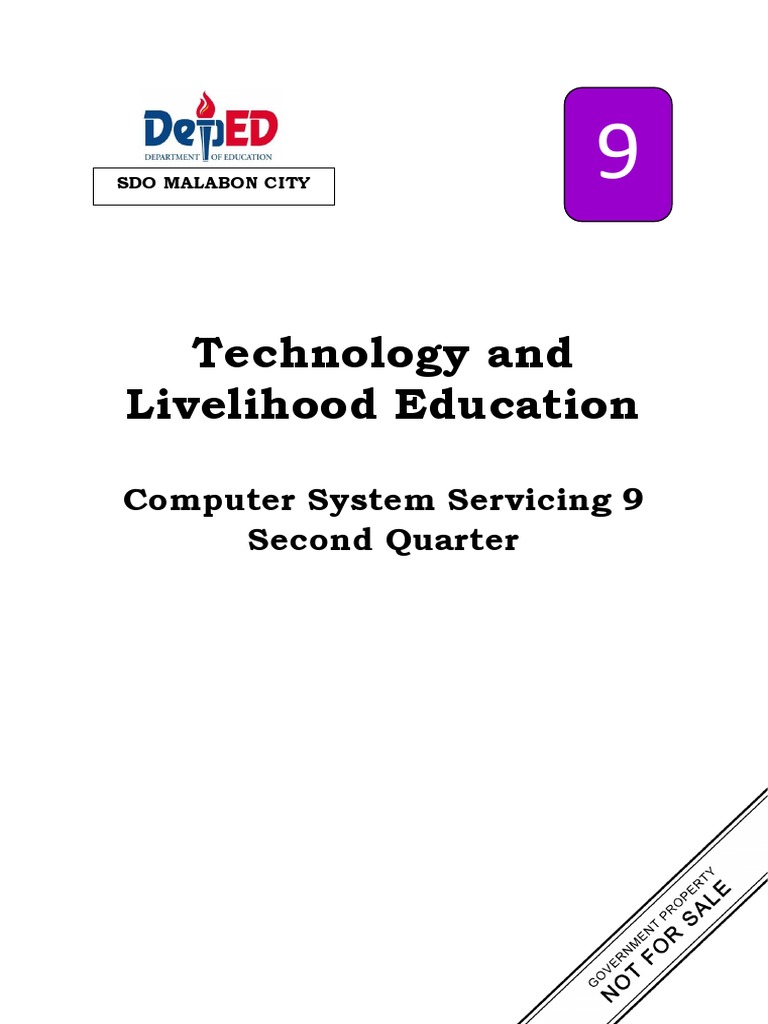 DepED
DEPARTMENT OF EDUCATION

SDO MALABON CITY

9

Technology and Livelihood Education

Computer System Servicing 9
Second Quarter

GOVERNMENT PROPERTY
NOT FOR SALE